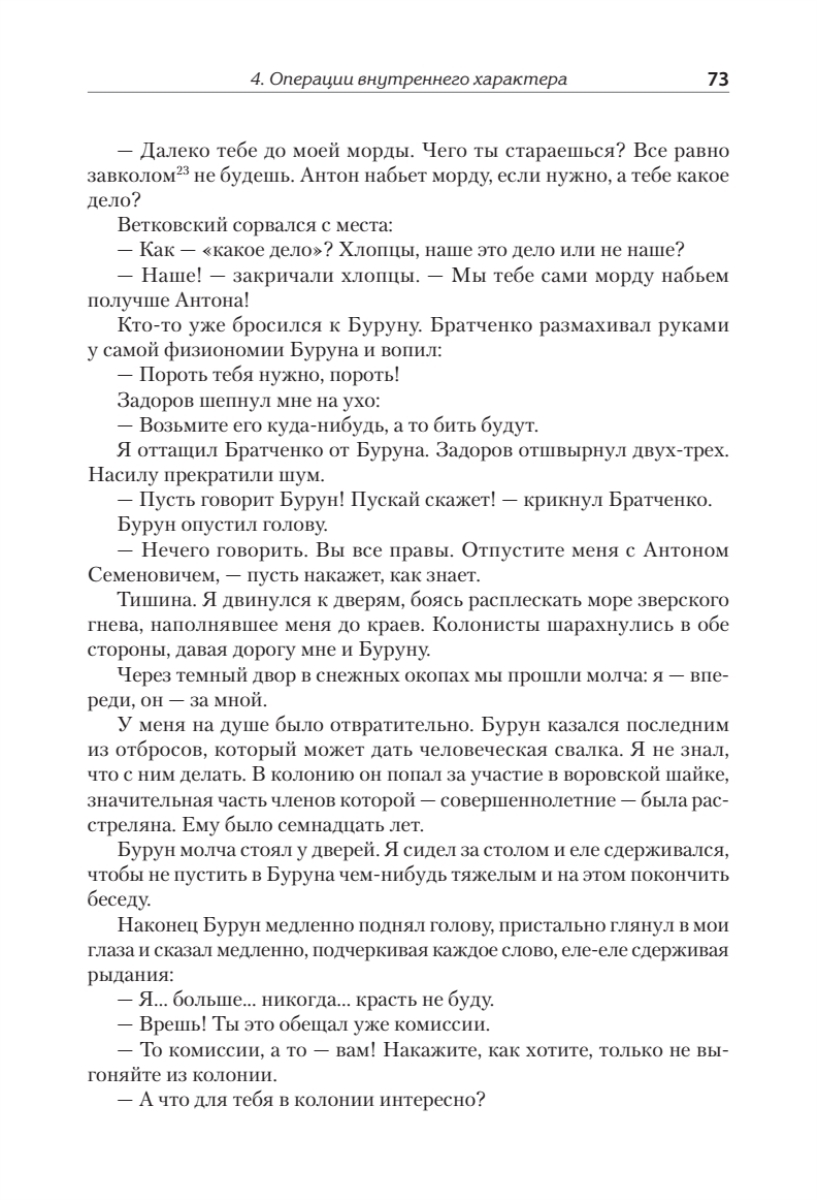 4. Операции внутреннего характера 73

— Далеко тебе до моей морды. Чего ты стараешься? Все равно завколом$^{23}$ не будешь. Антон набьет морду, если нужно, а тебе какое дело?

Ветковский сорвался с места:

— Как — «какое дело»? Хлопцы, наше это дело или не наше?

— Наше! — закричали хлопцы. — Мы тебе сами морду набьем получше Антона!

Кто-то уже бросился к Буруну. Братченко размахивал руками у самой физиономии Буруна и вопил:

— Пороть тебя нужно, пороть!

Задоров шепнул мне на ухо:

— Возьмите его куда-нибудь, а то бить будут.

Я оттащил Братченко от Буруна. Задоров отшвырнул двух-трех. Насилу прекратили шум.

— Пусть говорит Бурун! Пускай скажет! — крикнул Братченко.

Бурун опустил голову.

— Нечего говорить. Вы все правы. Отпустите меня с Антоном Семеновичем, — пусть накажет, как знает.

Тишина. Я двинулся к дверям, боясь расплескать море зверского гнева, наполнявшее меня до краев. Колонисты шарахнулись в обе стороны, давая дорогу мне и Буруну.

Через темный двор в снежных окопах мы прошли молча: я — впереди, он — за мной.

У меня на душе было отвратительно. Бурун казался последним из отбросов, который может дать человеческая свалка. Я не знал, что с ним делать. В колонию он попал за участие в воровской шайке, значительная часть членов которой — совершеннолетние — была расстреляна. Ему было семнадцать лет.

Бурун молча стоял у дверей. Я сидел за столом и еле сдерживался, чтобы не пустить в Буруна чем-нибудь тяжелым и на этом покончить беседу.

Наконец Бурун медленно поднял голову, пристально глянул в мои глаза и сказал медленно, подчеркивая каждое слово, еле-еле сдерживая рыдания:

— Я... больше... никогда... красть не буду.

— Врешь! Ты это обещал уже комиссии.

— То комиссии, а то — вам! Накажите, как хотите, только не выгоняйте из колонии.

— А что для тебя в колонии интересно?